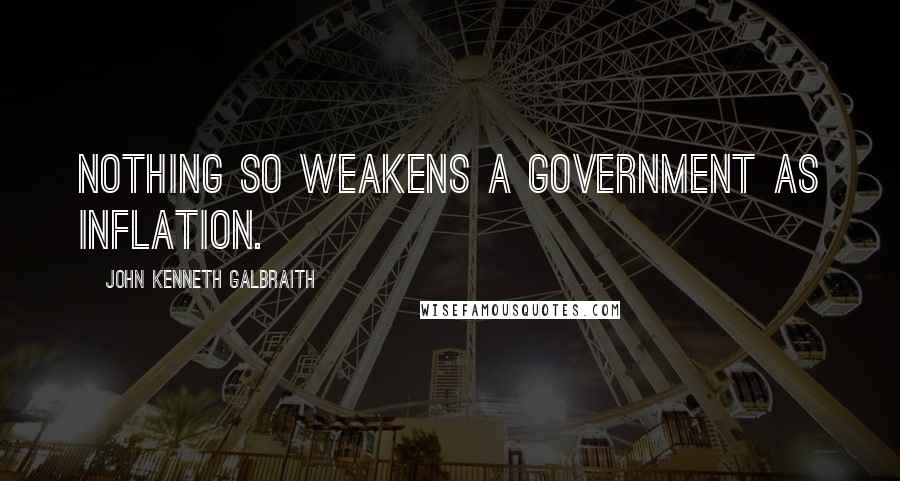 NOTHING SO WEAKENS A GOVERNMENT AS INFLATION.

JOHN KENNETH GALBRAITH

WISEFAMOUSQUOTES.COM